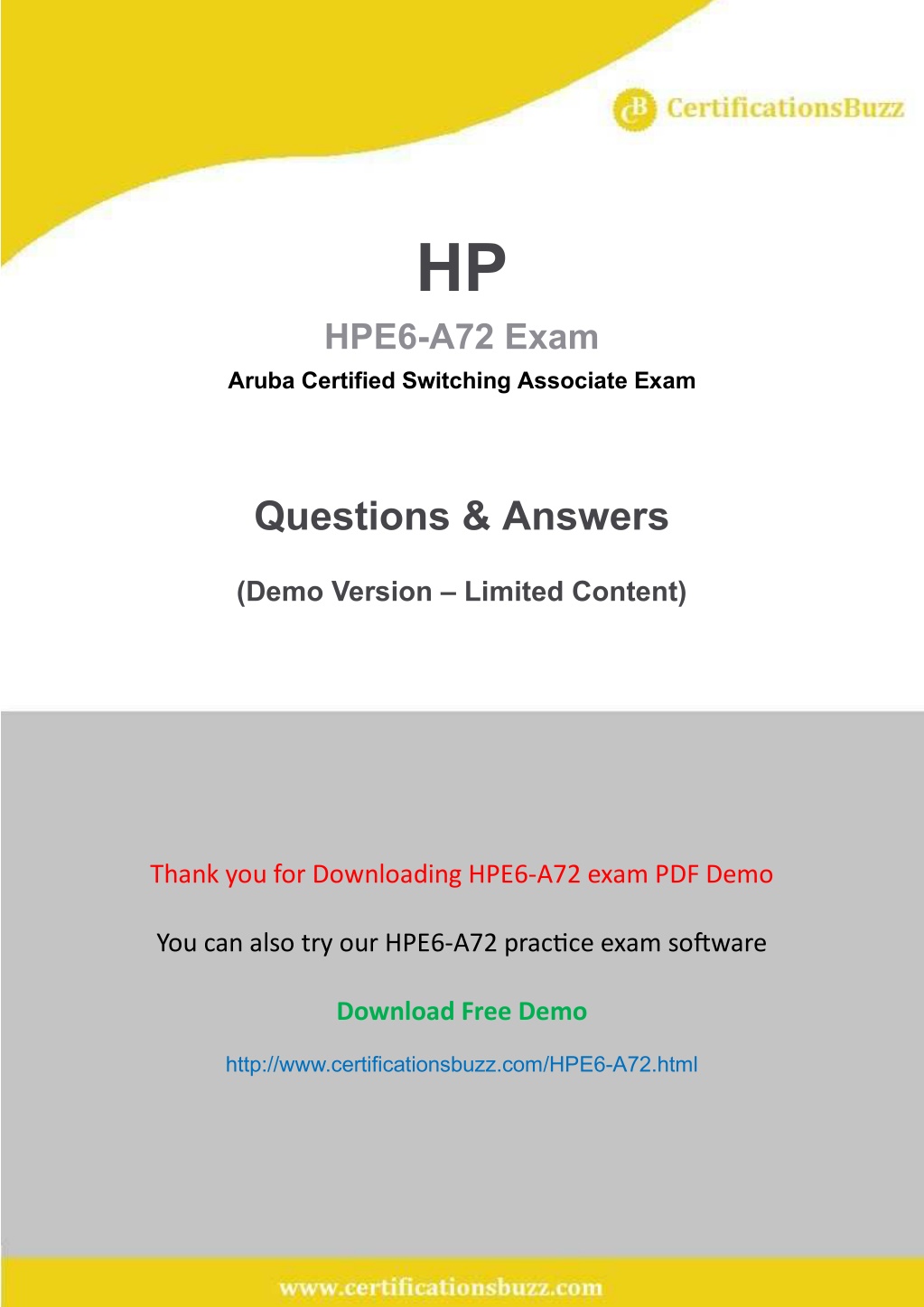 CB CertificationsBuzz

HP

HPE6-A72 Exam

Aruba Certified Switching Associate Exam

Questions & Answers

(Demo Version – Limited Content)

Thank you for Downloading HPE6-A72 exam PDF Demo

You can also try our HPE6-A72 practice exam software

Download Free Demo

http://www.certificationsbuzz.com/HPE6-A72.html

www.certificationsbuzz.com